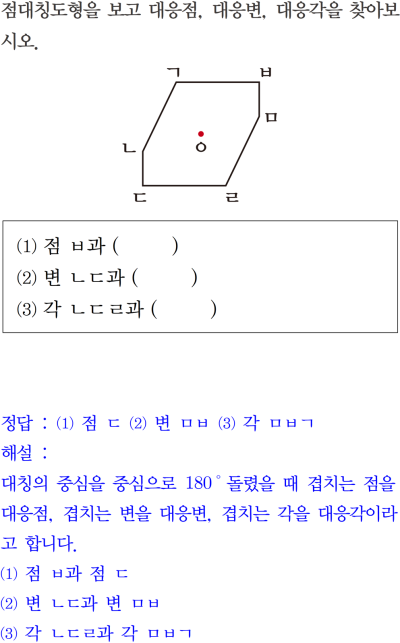 점대칭도형을 보고 대응점, 대응변, 대응각을 찾아보시오.

ㄱ ㅂ ㅁ ㄴ ㅇ ㄷ ㄹ

(1) 점 ㅂ과 (　　)
(2) 변 ㄴㄷ과 (　　)
(3) 각 ㄴㄷㄹ과 (　　)

정답 : (1) 점 ㄷ (2) 변 ㅁㅂ (3) 각 ㅁㅂㄱ
해설 :
대칭의 중심을 중심으로 $180^\circ$ 돌렸을 때 겹치는 점을 대응점, 겹치는 변을 대응변, 겹치는 각을 대응각이라고 합니다.
(1) 점 ㅂ과 점 ㄷ
(2) 변 ㄴㄷ과 변 ㅁㅂ
(3) 각 ㄴㄷㄹ과 각 ㅁㅂㄱ